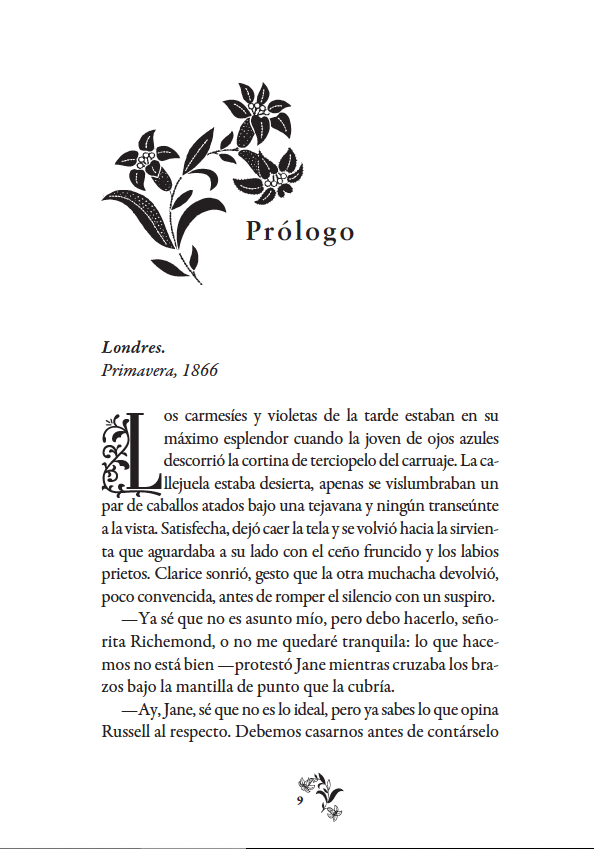 Prólogo

Londres.
Primavera, 1866

Los carmesíes y violetas de la tarde estaban en su máximo esplendor cuando la joven de ojos azules descorrió la cortina de terciopelo del carruaje. La callejuela estaba desierta, apenas se vislumbraban un par de caballos atados bajo una tejavana y ningún transeúnte a la vista. Satisfecha, dejó caer la tela y se volvió hacia la sirvienta que aguardaba a su lado con el ceño fruncido y los labios prietos. Clarice sonrió, gesto que la otra muchacha devolvió, poco convencida, antes de romper el silencio con un suspiro.

—Ya sé que no es asunto mío, pero debo hacerlo, señorita Richemond, o no me quedaré tranquila: lo que hacemos no está bien —protestó Jane mientras cruzaba los brazos bajo la mantilla de punto que la cubría.

—Ay, Jane, sé que no es lo ideal, pero ya sabes lo que opina Russell al respecto. Debemos casarnos antes de contárselo

9